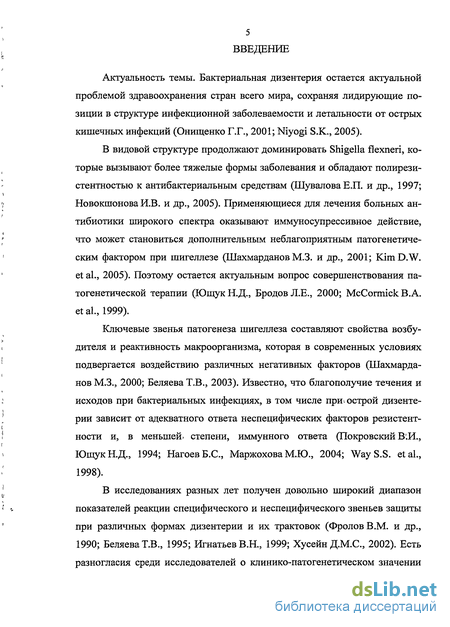 5

ВВЕДЕНИЕ

Актуальность темы. Бактериальная дизентерия остается актуальной проблемой здравоохранения стран всего мира, сохраняя лидирующие позиции в структуре инфекционной заболеваемости и летальности от острых кишечных инфекций (Онищенко Г.Г., 2001; Niyogi S.K., 2005).

В видовой структуре продолжают доминировать Shigella flexneri, которые вызывают более тяжелые формы заболевания и обладают полирезистентностью к антибактериальным средствам (Шувалова Е.П. и др., 1997; Новокшонова И.В. и др., 2005). Применяющиеся для лечения больных антибиотики широкого спектра оказывают иммуносупрессивное действие, что может становиться дополнительным неблагоприятным патогенетическим фактором при шигеллезе (Шахмарданов М.З. и др., 2001; Kim D.W. et al., 2005). Поэтому остается актуальным вопрос совершенствования патогенетической терапии (Ющук Н.Д., Бродов Л.Е., 2000; McCormick B.A. et al., 1999).

Ключевые звенья патогенеза шигеллеза составляют свойства возбудителя и реактивность макроорганизма, которая в современных условиях подвергается воздействию различных негативных факторов (Шахмарданов М.З., 2000; Беляева Т.В., 2003). Известно, что благополучие течения и исходов при бактериальных инфекциях, в том числе при острой дизентерии зависит от адекватного ответа неспецифических факторов резистентности и, в меньшей степени, иммунного ответа (Покровский В.И., Ющук Н.Д., 1994; Нагоев Б.С., Маржохова М.Ю., 2004; Way S.S. et al., 1998).

В исследованиях разных лет получен довольно широкий диапазон показателей реакции специфического и неспецифического звеньев защиты при различных формах дизентерии и их трактовок (Фролов В.М. и др., 1990; Беляева Т.В., 1995; Игнатьев В.Н., 1999; Хусейн Д.М.С., 2002). Есть разногласия среди исследователей о клинико-патогенетическом значении

dsLib.net
библиотека диссертаций